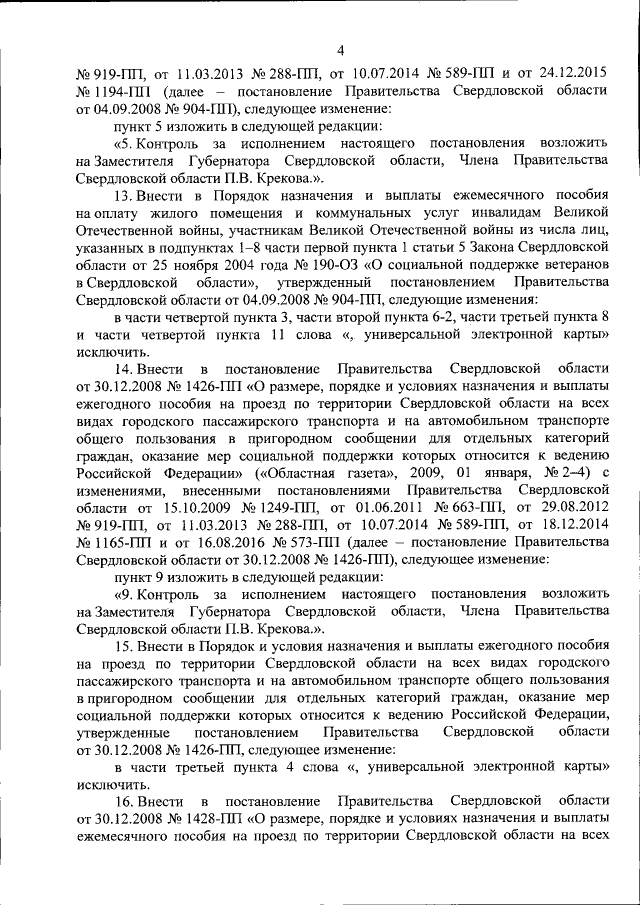 4

№ 919-ПП, от 11.03.2013 № 288-ПП, от 10.07.2014 № 589-ПП и от 24.12.2015 № 1194-ПП (далее – постановление Правительства Свердловской области от 04.09.2008 № 904-ПП), следующее изменение:

пункт 5 изложить в следующей редакции:

«5. Контроль за исполнением настоящего постановления возложить на Заместителя Губернатора Свердловской области, Члена Правительства Свердловской области П.В. Крекова.».

13. Внести в Порядок назначения и выплаты ежемесячного пособия на оплату жилого помещения и коммунальных услуг инвалидам Великой Отечественной войны, участникам Великой Отечественной войны из числа лиц, указанных в подпунктах 1–8 части первой пункта 1 статьи 5 Закона Свердловской области от 25 ноября 2004 года № 190-ОЗ «О социальной поддержке ветеранов в Свердловской области», утвержденный постановлением Правительства Свердловской области от 04.09.2008 № 904-ПП, следующие изменения:

в части четвертой пункта 3, части второй пункта 6-2, части третьей пункта 8 и части четвертой пункта 11 слова «, универсальной электронной карты» исключить.

14. Внести в постановление Правительства Свердловской области от 30.12.2008 № 1426-ПП «О размере, порядке и условиях назначения и выплаты ежегодного пособия на проезд по территории Свердловской области на всех видах городского пассажирского транспорта и на автомобильном транспорте общего пользования в пригородном сообщении для отдельных категорий граждан, оказание мер социальной поддержки которых относится к ведению Российской Федерации» («Областная газета», 2009, 01 января, № 2–4) с изменениями, внесенными постановлениями Правительства Свердловской области от 15.10.2009 № 1249-ПП, от 01.06.2011 № 663-ПП, от 29.08.2012 № 919-ПП, от 11.03.2013 № 288-ПП, от 10.07.2014 № 589-ПП, от 18.12.2014 № 1165-ПП и от 16.08.2016 № 573-ПП (далее – постановление Правительства Свердловской области от 30.12.2008 № 1426-ПП), следующее изменение:

пункт 9 изложить в следующей редакции:

«9. Контроль за исполнением настоящего постановления возложить на Заместителя Губернатора Свердловской области, Члена Правительства Свердловской области П.В. Крекова.».

15. Внести в Порядок и условия назначения и выплаты ежегодного пособия на проезд по территории Свердловской области на всех видах городского пассажирского транспорта и на автомобильном транспорте общего пользования в пригородном сообщении для отдельных категорий граждан, оказание мер социальной поддержки которых относится к ведению Российской Федерации, утвержденные постановлением Правительства Свердловской области от 30.12.2008 № 1426-ПП, следующее изменение:

в части третьей пункта 4 слова «, универсальной электронной карты» исключить.

16. Внести в постановление Правительства Свердловской области от 30.12.2008 № 1428-ПП «О размере, порядке и условиях назначения и выплаты ежемесячного пособия на проезд по территории Свердловской области на всех